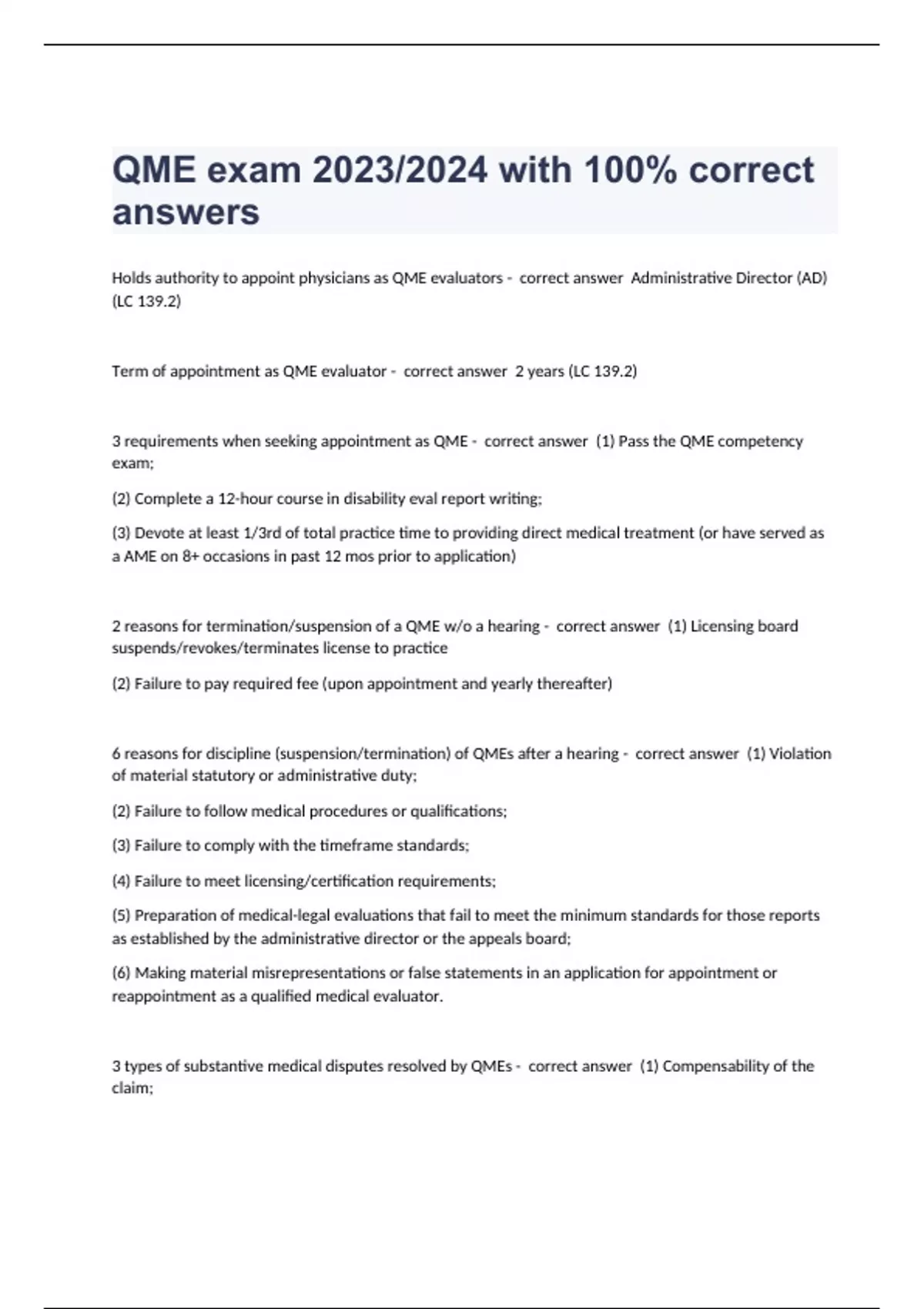 QME exam 2023/2024 with 100% correct answers

Holds authority to appoint physicians as QME evaluators - correct answer Administrative Director (AD) (LC 139.2)

Term of appointment as QME evaluator - correct answer 2 years (LC 139.2)

3 requirements when seeking appointment as QME - correct answer (1) Pass the QME competency exam;

(2) Complete a 12-hour course in disability eval report writing;

(3) Devote at least 1/3rd of total practice time to providing direct medical treatment (or have served as a AME on 8+ occasions in past 12 mos prior to application)

2 reasons for termination/suspension of a QME w/o a hearing - correct answer (1) Licensing board suspends/revokes/terminates license to practice

(2) Failure to pay required fee (upon appointment and yearly thereafter)

6 reasons for discipline (suspension/termination) of QMEs after a hearing - correct answer (1) Violation of material statutory or administrative duty;

(2) Failure to follow medical procedures or qualifications;

(3) Failure to comply with the timeframe standards;

(4) Failure to meet licensing/certification requirements;

(5) Preparation of medical-legal evaluations that fail to meet the minimum standards for those reports as established by the administrative director or the appeals board;

(6) Making material misrepresentations or false statements in an application for appointment or reappointment as a qualified medical evaluator.

3 types of substantive medical disputes resolved by QMEs - correct answer (1) Compensability of the claim;